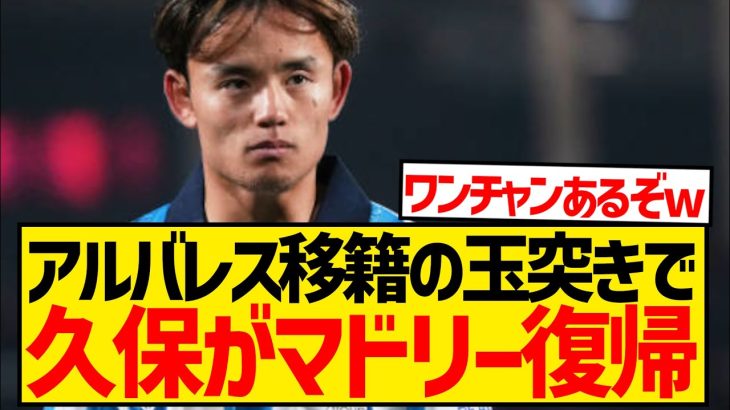 ワンチャンあるぞw

アルバレス移籍の玉突きで
久保がマドリー復帰